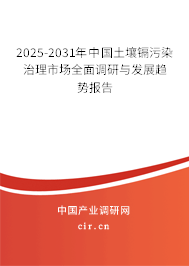 2025-2031年中国土壤镉污染治理市场全面调研与发展趋势报告

中国产业调研网
cir.cn